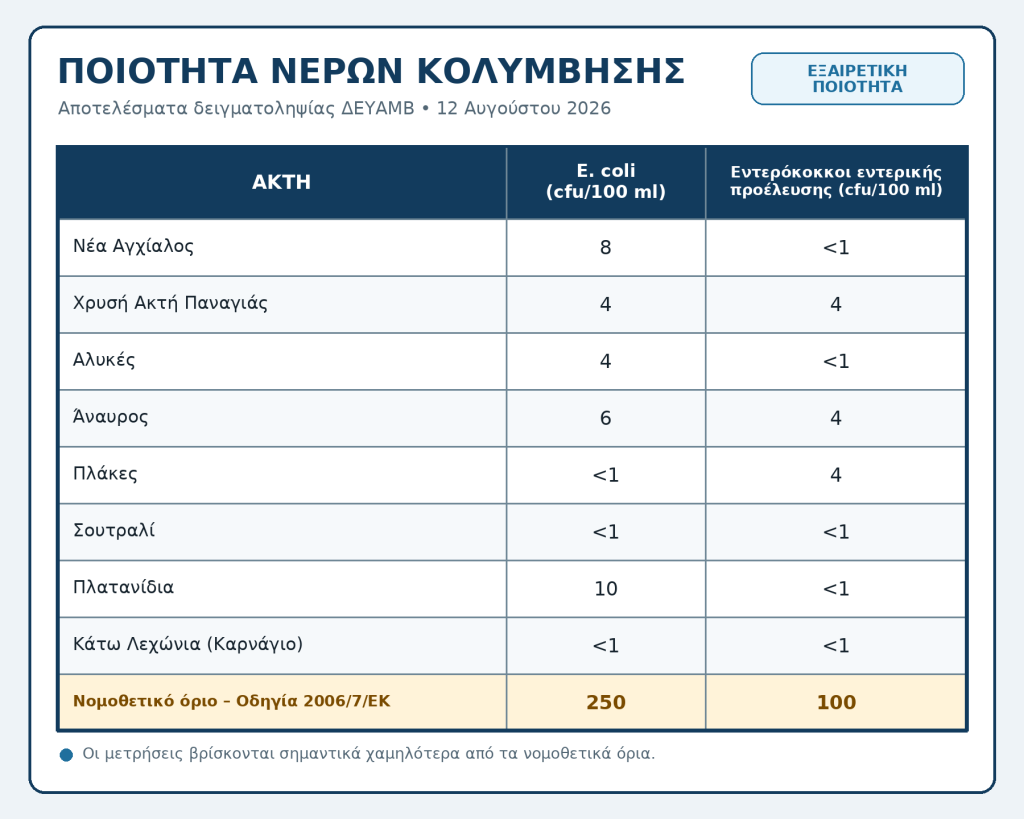 ΠΟΙΟΤΗΤΑ ΝΕΡΩΝ ΚΟΛΥΜΒΗΣΗΣ

Αποτελέσματα δειγματοληψίας ΔΕΥΑΜΒ • 12 Αυγούστου 2026

ΕΞΑΙΡΕΤΙΚΗ ΠΟΙΟΤΗΤΑ

| ΑΚΤΗ | E. coli (cfu/100 ml) | Εντερόκοκκοι εντερικής προέλευσης (cfu/100 ml) |
|---|---|---|
| Νέα Αγχίαλος | 8 | <1 |
| Χρυσή Ακτή Παναγιάς | 4 | 4 |
| Αλυκές | 4 | <1 |
| Άναυρος | 6 | 4 |
| Πλάκες | <1 | 4 |
| Σουτραλί | <1 | <1 |
| Πλατανίδια | 10 | <1 |
| Κάτω Λεχώνια (Καρνάγιο) | <1 | <1 |
| Νομοθετικό όριο – Οδηγία 2006/7/ΕΚ | 250 | 100 |

Οι μετρήσεις βρίσκονται σημαντικά χαμηλότερα από τα νομοθετικά όρια.